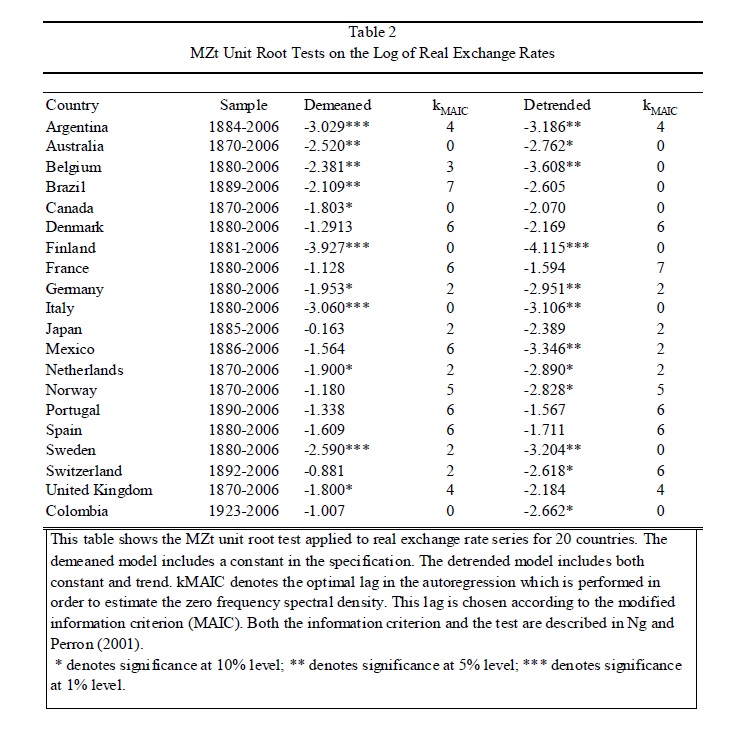 Table 2
MZt Unit Root Tests on the Log of Real Exchange Rates

| Country | Sample | Demeaned | $k_{MAIC}$ | Detrended | $k_{MAIC}$ |
|---|---|---|---|---|---|
| Argentina | 1884-2006 | -3.029*** | 4 | -3.186** | 4 |
| Australia | 1870-2006 | -2.520** | 0 | -2.762* | 0 |
| Belgium | 1880-2006 | -2.381** | 3 | -3.608** | 0 |
| Brazil | 1889-2006 | -2.109** | 7 | -2.605 | 0 |
| Canada | 1870-2006 | -1.803* | 0 | -2.070 | 0 |
| Denmark | 1880-2006 | -1.2913 | 6 | -2.169 | 6 |
| Finland | 1881-2006 | -3.927*** | 0 | -4.115*** | 0 |
| France | 1880-2006 | -1.128 | 6 | -1.594 | 7 |
| Germany | 1880-2006 | -1.953* | 2 | -2.951** | 2 |
| Italy | 1880-2006 | -3.060*** | 0 | -3.106** | 0 |
| Japan | 1885-2006 | -0.163 | 2 | -2.389 | 2 |
| Mexico | 1886-2006 | -1.564 | 6 | -3.346** | 2 |
| Netherlands | 1870-2006 | -1.900* | 2 | -2.890* | 2 |
| Norway | 1870-2006 | -1.180 | 5 | -2.828* | 5 |
| Portugal | 1890-2006 | -1.338 | 6 | -1.567 | 6 |
| Spain | 1880-2006 | -1.609 | 6 | -1.711 | 6 |
| Sweden | 1880-2006 | -2.590*** | 2 | -3.204** | 0 |
| Switzerland | 1892-2006 | -0.881 | 2 | -2.618* | 6 |
| United Kingdom | 1870-2006 | -1.800* | 4 | -2.184 | 4 |
| Colombia | 1923-2006 | -1.007 | 0 | -2.662* | 0 |

This table shows the MZt unit root test applied to real exchange rate series for 20 countries. The demeaned model includes a constant in the specification. The detrended model includes both constant and trend. kMAIC denotes the optimal lag in the autoregression which is performed in order to estimate the zero frequency spectral density. This lag is chosen according to the modified information criterion (MAIC). Both the information criterion and the test are described in Ng and Perron (2001).
* denotes significance at 10% level; ** denotes significance at 5% level; *** denotes significance at 1% level.